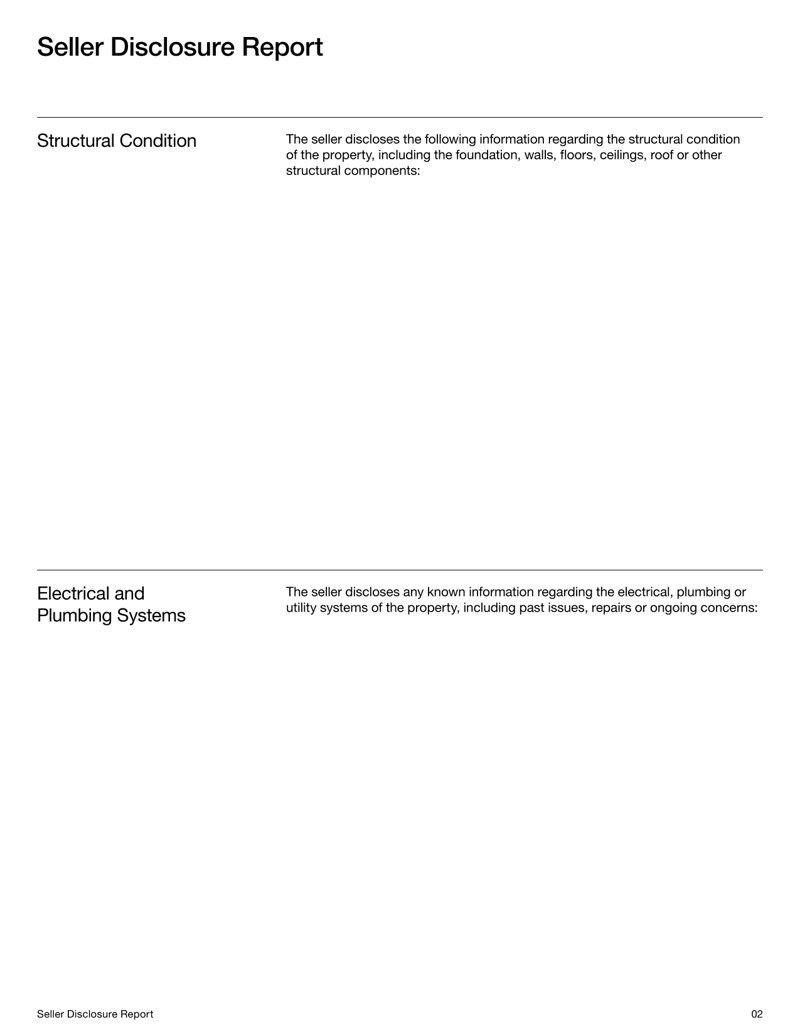 Seller Disclosure Report

Structural Condition

The seller discloses the following information regarding the structural condition of the property, including the foundation, walls, floors, ceilings, roof or other structural components:

Electrical and Plumbing Systems

The seller discloses any known information regarding the electrical, plumbing or utility systems of the property, including past issues, repairs or ongoing concerns:

Seller Disclosure Report

02